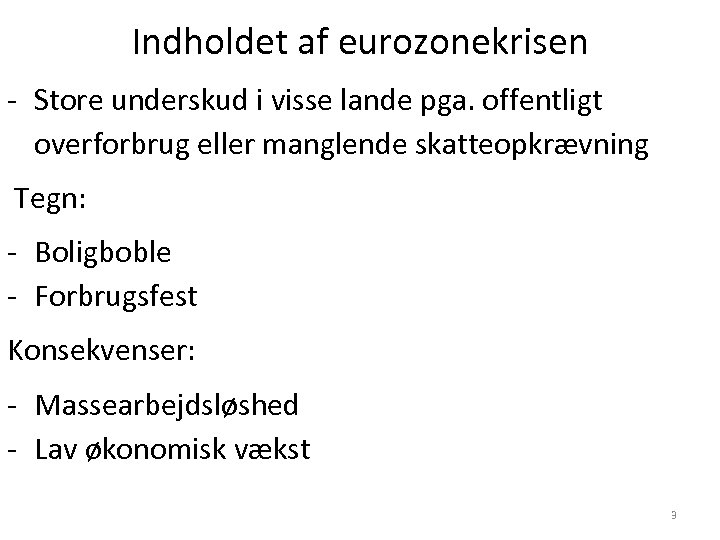 Indholdet af eurozonekrisen

- Store underskud i visse lande pga. offentligt overforbrug eller manglende skatteopkrævning

Tegn:

- Boligboble
- Forbrugsfest

Konsekvenser:

- Massearbejdsløshed
- Lav økonomisk vækst

9